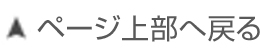 ▲ ページ上部へ戻る